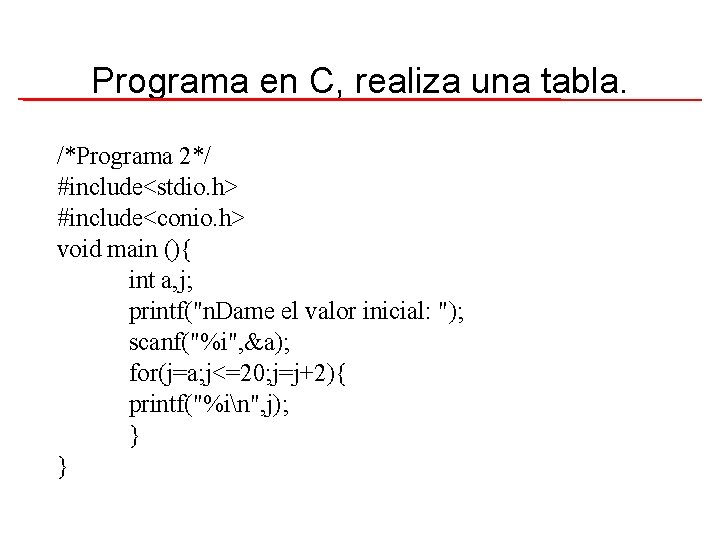 Programa en C, realiza una tabla.

/*Programa 2*/
#include<stdio.h>
#include<conio.h>
void main (){
int a,j;
printf("nDame el valor inicial: ");
scanf("%i",&a);
for(j=a;j<=20;j=j+2){
printf("%i\n",j);
}
}